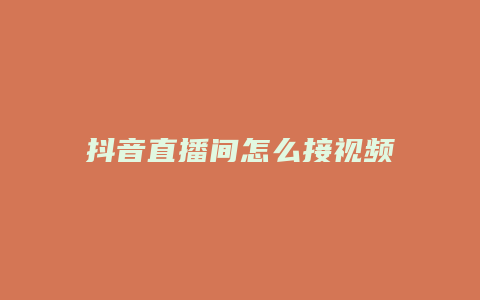 抖音直播间怎么接视频